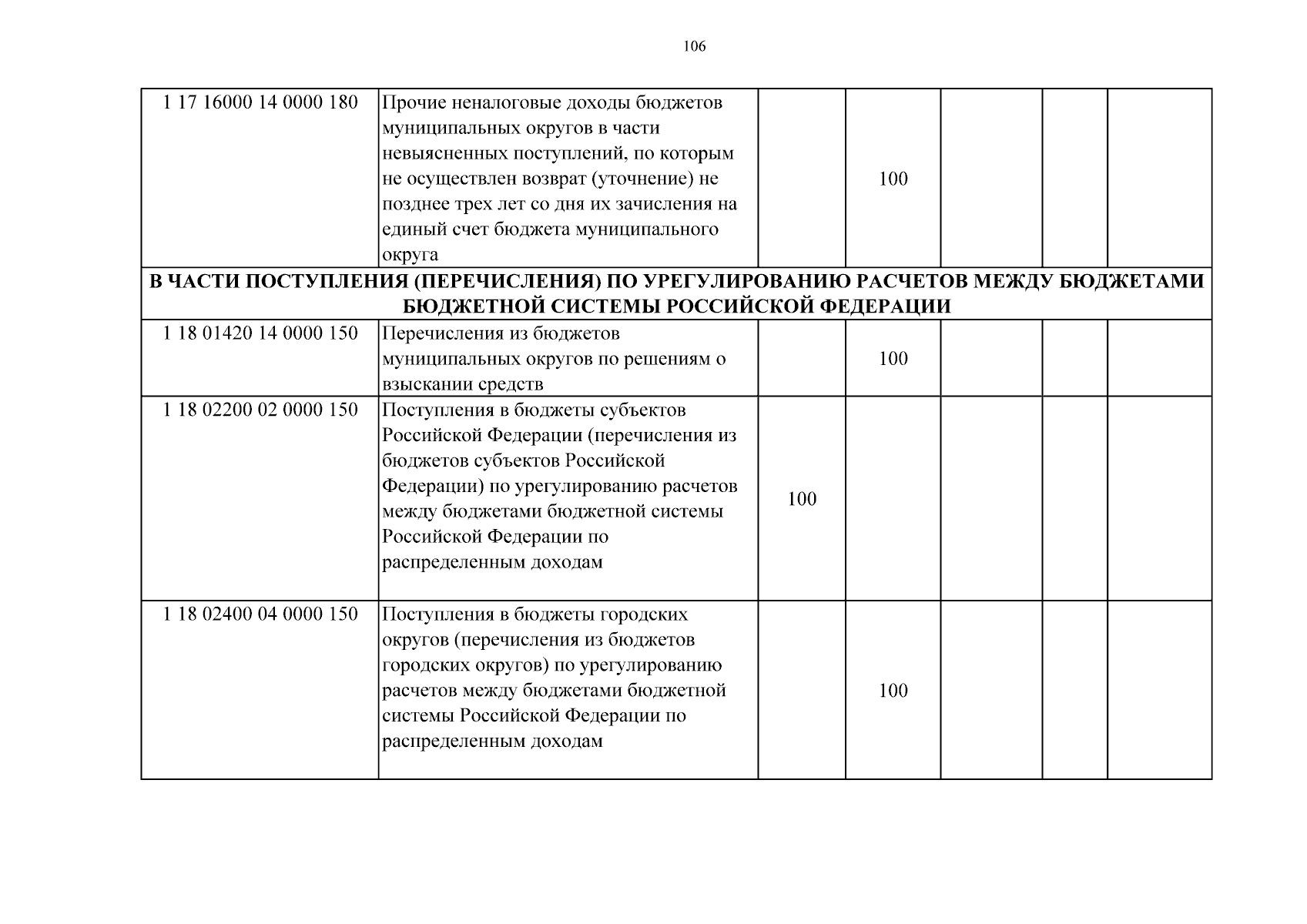 106

| 1 17 16000 14 0000 180 | Прочие неналоговые доходы бюджетов муниципальных округов в части невыясненных поступлений, по которым не осуществлен возврат (уточнение) не позднее трех лет со дня их зачисления на единый счет бюджета муниципального округа |  | 100 |  |  |  |
|---|---|---|---|---|---|---|
| В ЧАСТИ ПОСТУПЛЕНИЯ (ПЕРЕЧИСЛЕНИЯ) ПО УРЕГУЛИРОВАНИЮ РАСЧЕТОВ МЕЖДУ БЮДЖЕТАМИ БЮДЖЕТНОЙ СИСТЕМЫ РОССИЙСКОЙ ФЕДЕРАЦИИ |  |  |  |  |  |  |
| 1 18 01420 14 0000 150 | Перечисления из бюджетов муниципальных округов по решениям о взыскании средств |  | 100 |  |  |  |
| 1 18 02200 02 0000 150 | Поступления в бюджеты субъектов Российской Федерации (перечисления из бюджетов субъектов Российской Федерации) по урегулированию расчетов между бюджетами бюджетной системы Российской Федерации по распределенным доходам | 100 |  |  |  |  |
| 1 18 02400 04 0000 150 | Поступления в бюджеты городских округов (перечисления из бюджетов городских округов) по урегулированию расчетов между бюджетами бюджетной системы Российской Федерации по распределенным доходам |  | 100 |  |  |  |